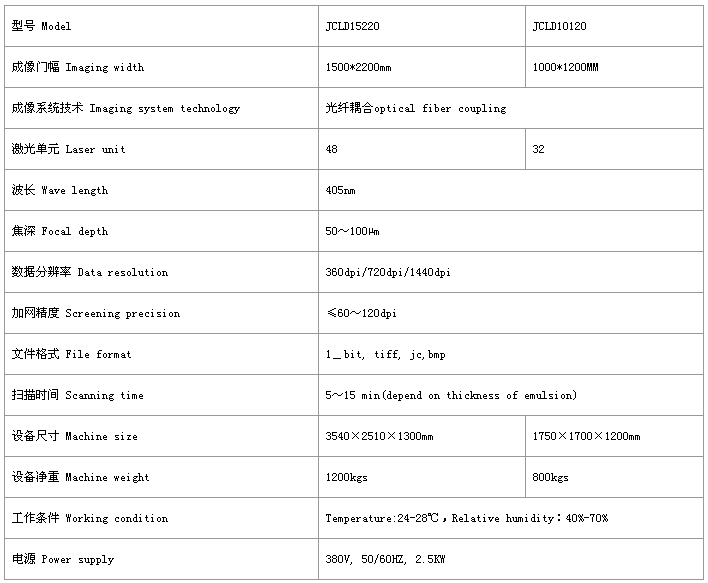 | 型号 Model | JCLD15220 | JCLD10120 |
|---|---|---|
| 成像门幅 Imaging width | 1500*2200mm | 1000*1200MM |
| 成像系统技术 Imaging system technology | 光纤耦合optical fiber coupling | |
| 激光单元 Laser unit | 48 | 32 |
| 波长 Wave length | 405nm | |
| 焦深 Focal depth | 50～100μm | |
| 数据分辨率 Data resolution | 360dpi/720dpi/1440dpi | |
| 加网精度 Screening precision | ≤60～120dpi | |
| 文件格式 File format | 1_bit, tiff, jc,bmp | |
| 扫描时间 Scanning time | 5～15 min(depend on thickness of emulsion) | |
| 设备尺寸 Machine size | 3540×2510×1300mm | 1750×1700×1200mm |
| 设备净重 Machine weight | 1200kgs | 800kgs |
| 工作条件 Working condition | Temperature:24-28℃，Relative humidity：40%-70% | |
| 电源 Power supply | 380V, 50/60HZ, 2.5KW | |